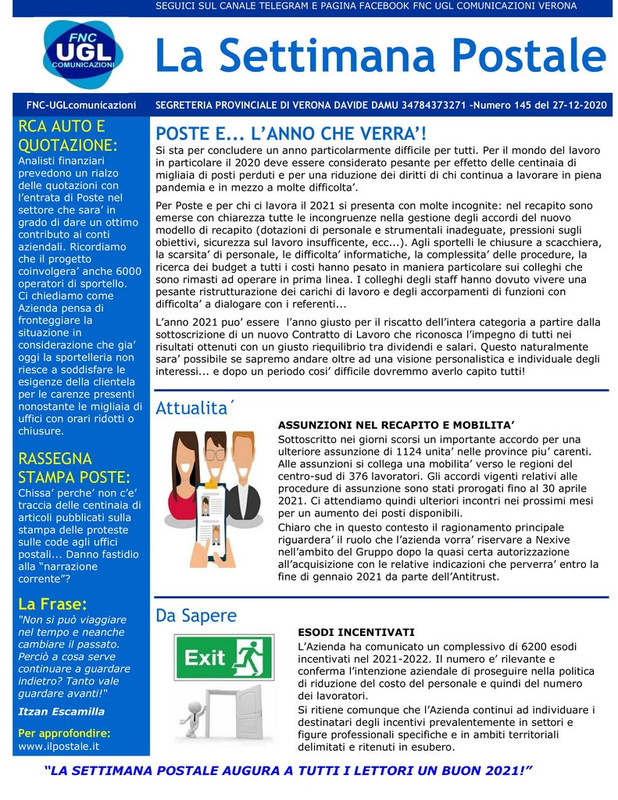 SEGUICI SUL CANALE TELEGRAM E PAGINA FACEBOOK FNC UGL COMUNICAZIONI VERONA

FNC UGL COMUNICAZIONI

La Settimana Postale

FNC-UGLcomunicazioni SEGRETERIA PROVINCIALE DI VERONA DAVIDE DAMU 34784373271 -Numero 145 del 27-12-2020

RCA AUTO E QUOTAZIONE:

Analisti finanziari prevedono un rialzo delle quotazioni con l'entrata di Poste nel settore che sara' in grado di dare un ottimo contributo ai conti aziendali. Ricordiamo che il progetto coinvolgera' anche 6000 operatori di sportello. Ci chiediamo come Azienda pensa di fronteggiare la situazione in considerazione che gia' oggi la sportelleria non riesce a soddisfare le esigenze della clientela per le carenze presenti nonostante le migliaia di uffici con orari ridotti o chiusure.

RASSEGNA STAMPA POSTE:

Chissa' perche' non c'e' traccia delle centinaia di articoli pubblicati sulla stampa delle proteste sulle code agli uffici postali... Danno fastidio alla "narrazione corrente"?

La Frase:

"Non si può viaggiare nel tempo e neanche cambiare il passato. Perciò a cosa serve continuare a guardare indietro? Tanto vale guardare avanti!"

Itzan Escamilla

Per approfondire: www.ilpostale.it

POSTE E... L'ANNO CHE VERRA'!

Si sta per concludere un anno particolarmente difficile per tutti. Per il mondo del lavoro in particolare il 2020 deve essere considerato pesante per effetto delle centinaia di migliaia di posti perduti e per una riduzione dei diritti di chi continua a lavorare in piena pandemia e in mezzo a molte difficolta'.

Per Poste e per chi ci lavora il 2021 si presenta con molte incognite: nel recapito sono emerse con chiarezza tutte le incongruenze nella gestione degli accordi del nuovo modello di recapito (dotazioni di personale e strumentali inadeguate, pressioni sugli obiettivi, sicurezza sul lavoro insufficente, ecc...). Agli sportelli le chiusure a scacchiera, la scarsita' di personale, le difficolta' informatiche, la complessita' delle procedure, la ricerca dei budget a tutti i costi hanno pesato in maniera particolare sui colleghi che sono rimasti ad operare in prima linea. I colleghi degli staff hanno dovuto vivere una pesante ristrutturazione dei carichi di lavoro e degli accorpamenti di funzioni con difficolta' a dialogare con i referenti...

L'anno 2021 puo' essere l'anno giusto per il riscatto dell'intera categoria a partire dalla sottoscrizione di un nuovo Contratto di Lavoro che riconosca l'impegno di tutti nei risultati ottenuti con un giusto riequilibrio tra dividendi e salari. Questo naturalmente sara' possibile se sapremo andare oltre ad una visione personalistica e individuale degli interessi... e dopo un periodo cosi' difficile dovremmo averlo capito tutti!

Attualita´

ASSUNZIONI NEL RECAPITO E MOBILITA'

Sottoscritto nei giorni scorsi un importante accordo per una ulteriore assunzione di 1124 unita' nelle province piu' carenti. Alle assunzioni si collega una mobilita' verso le regioni del centro-sud di 376 lavoratori. Gli accordi vigenti relativi alle procedure di assunzione sono stati prorogati fino al 30 aprile 2021. Ci attendiamo quindi ulteriori incontri nei prossimi mesi per un aumento dei posti disponibili.
Chiaro che in questo contesto il ragionamento principale riguardera' il ruolo che l'azienda vorra' riservare a Nexive nell'ambito del Gruppo dopo la quasi certa autorizzazione all'acquisizione con le relative indicazioni che perverra' entro la fine di gennaio 2021 da parte dell'Antitrust.

Da Sapere

Exit

ESODI INCENTIVATI

L'Azienda ha comunicato un complessivo di 6200 esodi incentivati nel 2021-2022. Il numero e' rilevante e conferma l'intenzione aziendale di proseguire nella politica di riduzione del costo del personale e quindi del numero dei lavoratori.
Si ritiene comunque che l'Azienda continui ad individuare i destinatari degli incentivi prevalentemente in settori e figure professionali specifiche e in ambiti territoriali delimitati e ritenuti in esubero.

"LA SETTIMANA POSTALE AUGURA A TUTTI I LETTORI UN BUON 2021!"